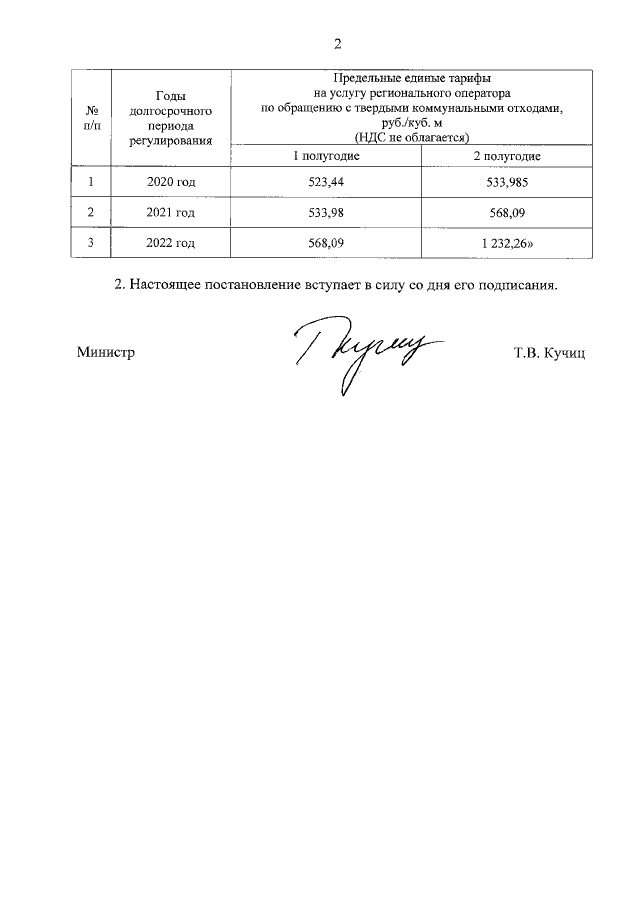 2

| № п/п | Годы долгосрочного периода регулирования | Предельные единые тарифы на услугу регионального оператора по обращению с твердыми коммунальными отходами, руб./куб. м (НДС не облагается) | |
|---|---|---|---|
| | | 1 полугодие | 2 полугодие |
| 1 | 2020 год | 523,44 | 533,985 |
| 2 | 2021 год | 533,98 | 568,09 |
| 3 | 2022 год | 568,09 | 1 232,26» |

2. Настоящее постановление вступает в силу со дня его подписания.

Министр Т.В. Кучиц